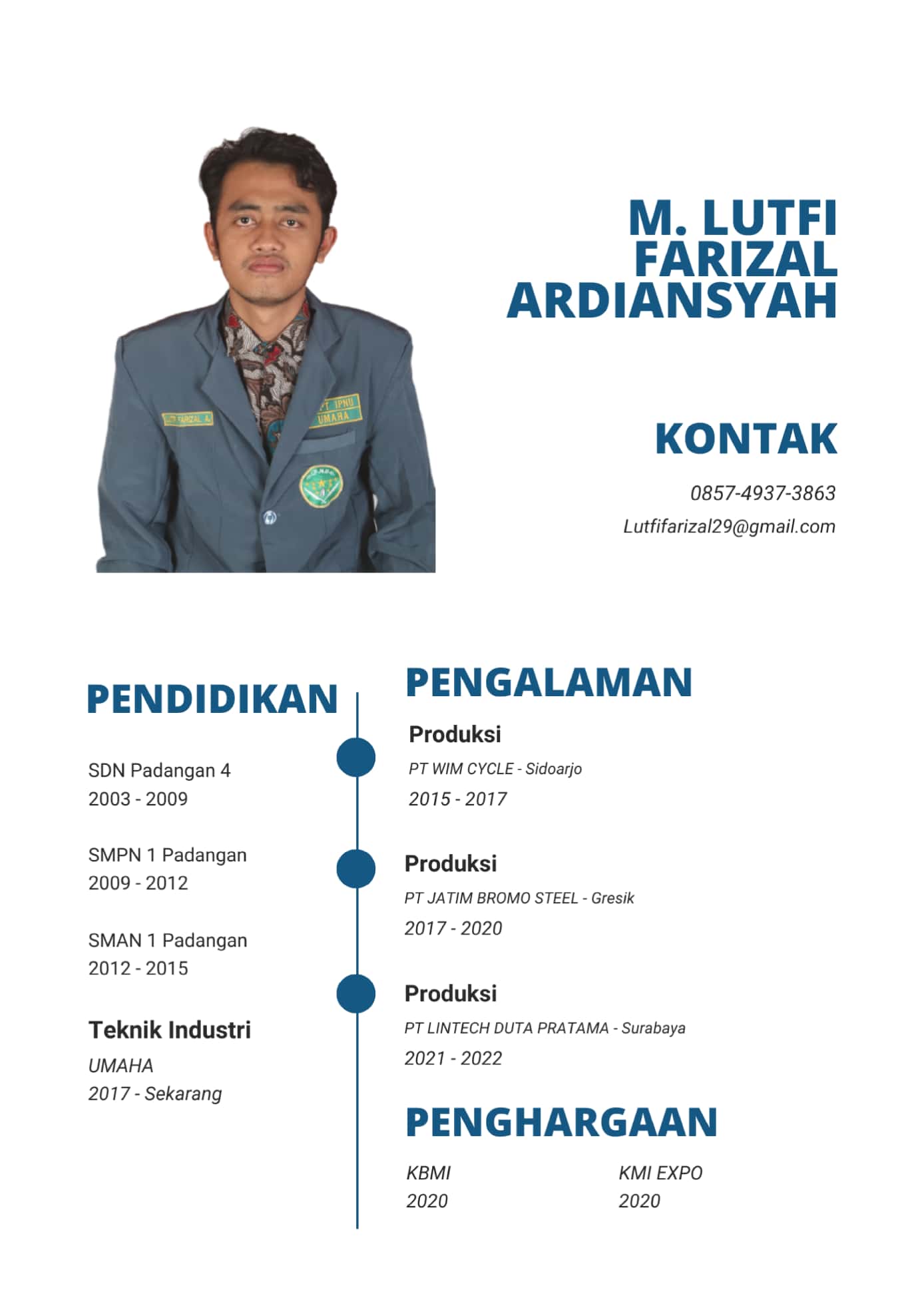 LUTFI FARIZAL A.

PT IPNU
UMAHA

M. LUTFI FARIZAL ARDIANSYAH

KONTAK

0857-4937-3863
Lutfifarizal29@gmail.com

PENDIDIKAN

SDN Padangan 4
2003 - 2009

SMPN 1 Padangan
2009 - 2012

SMAN 1 Padangan
2012 - 2015

Teknik Industri
UMAHA
2017 - Sekarang

PENGALAMAN

Produksi
PT WIM CYCLE - Sidoarjo
2015 - 2017

Produksi
PT JATIM BROMO STEEL - Gresik
2017 - 2020

Produksi
PT LINTECH DUTA PRATAMA - Surabaya
2021 - 2022

PENGHARGAAN

KBMI
2020

KMI EXPO
2020